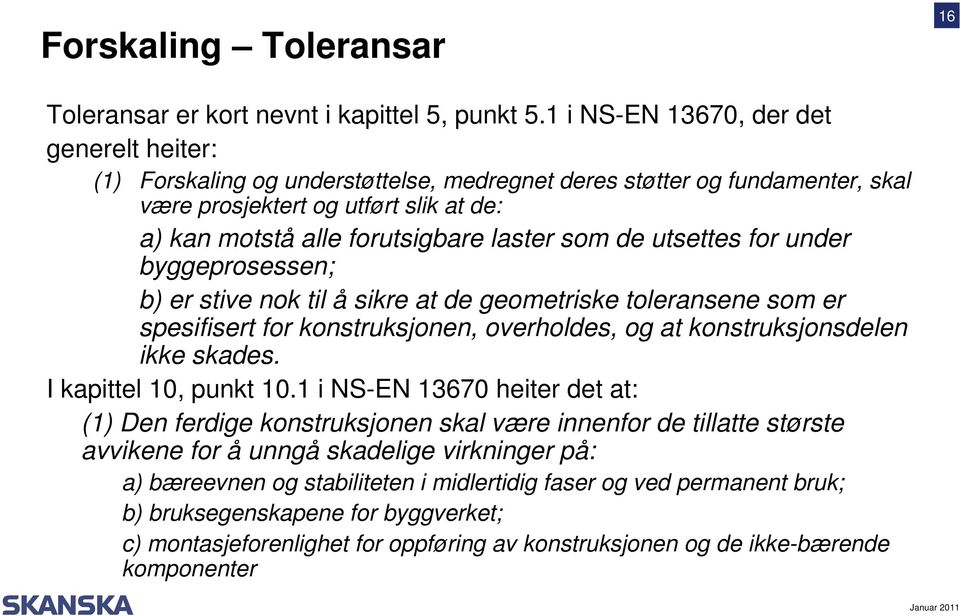 16

Forskaling – Toleransar

Toleransar er kort nevnt i kapittel 5, punkt 5.1 i NS-EN 13670, der det generelt heiter:

(1) Forskaling og understøttelse, medregnet deres støtter og fundamenter, skal være prosjektert og utført slik at de:

a) kan motstå alle forutsigbare laster som de utsettes for under byggeprosessen;

b) er stive nok til å sikre at de geometriske toleransene som er spesifisert for konstruksjonen, overholdes, og at konstruksjonsdelen ikke skades.

I kapittel 10, punkt 10.1 i NS-EN 13670 heiter det at:

(1) Den ferdige konstruksjonen skal være innenfor de tillatte største avvikene for å unngå skadelige virkninger på:

a) bæreevnen og stabiliteten i midlertidig faser og ved permanent bruk;

b) bruksegenskapene for byggverket;

c) montasjeforenlighet for oppføring av konstruksjonen og de ikke-bærende komponenter

SKANSKA

Januar 2011